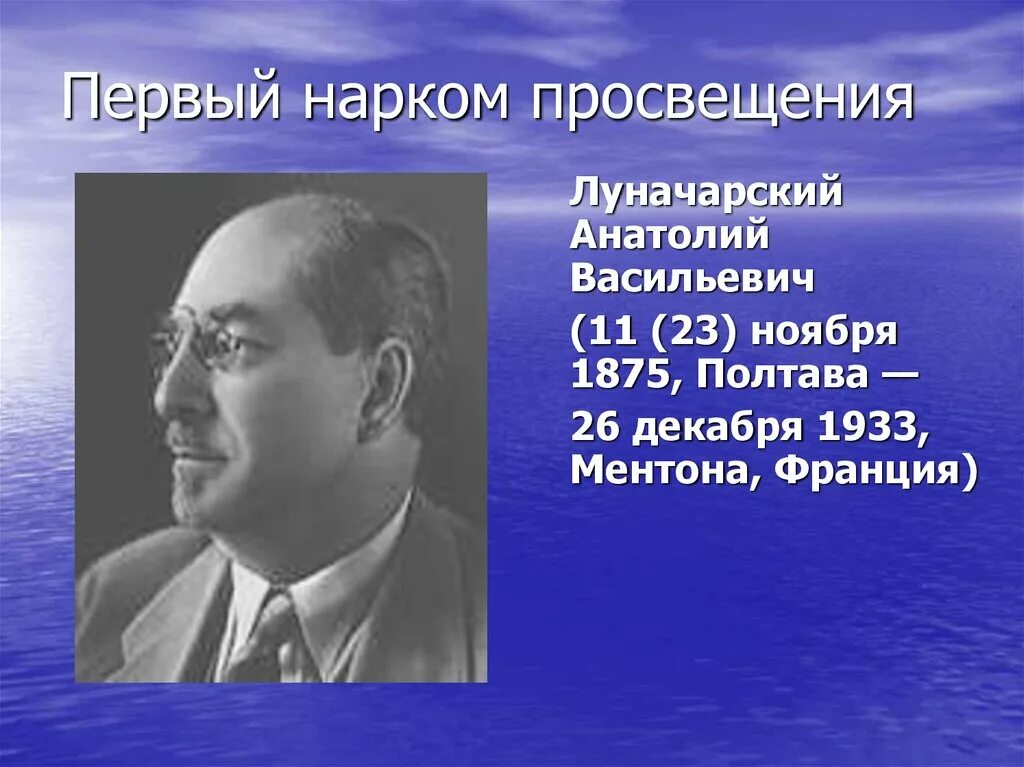 Первый нарком просвещения

Луначарский Анатолий Васильевич

(11 (23) ноября 1875, Полтава —

26 декабря 1933, Ментона, Франция)